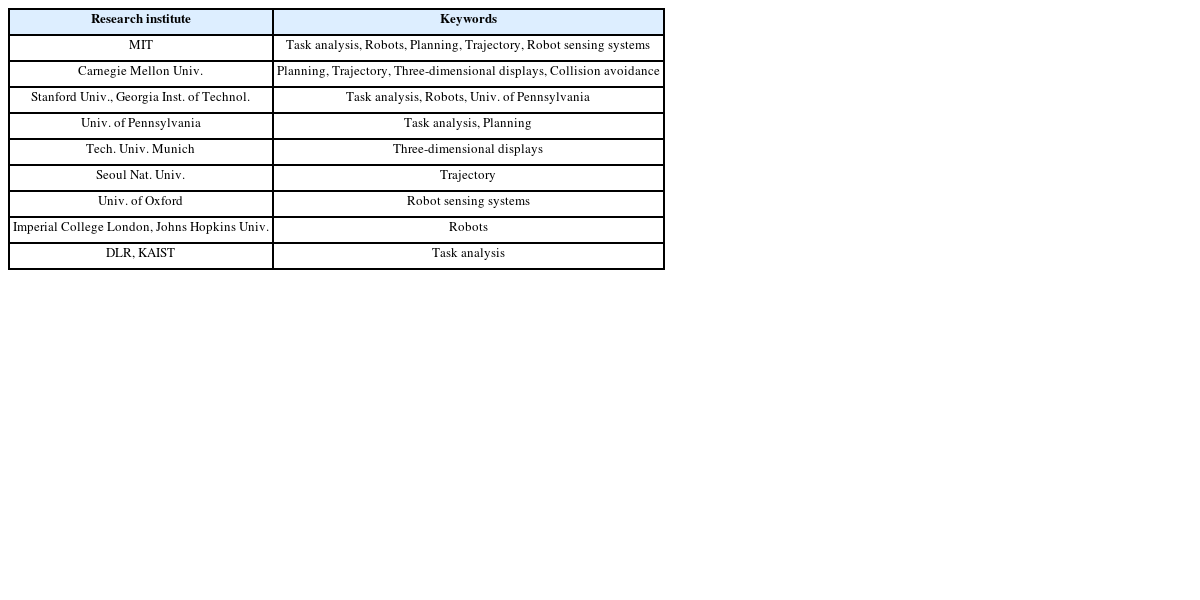 | Research institute | Keywords |
|---|---|
| MIT | Task analysis, Robots, Planning, Trajectory, Robot sensing systems |
| Carnegie Mellon Univ. | Planning, Trajectory, Three-dimensional displays, Collision avoidance |
| Stanford Univ., Georgia Inst. of Technol. | Task analysis, Robots, Univ. of Pennsylvania |
| Univ. of Pennsylvania | Task analysis, Planning |
| Tech. Univ. Munich | Three-dimensional displays |
| Seoul Nat. Univ. | Trajectory |
| Univ. of Oxford | Robot sensing systems |
| Imperial College London, Johns Hopkins Univ. | Robots |
| DLR, KAIST | Task analysis |